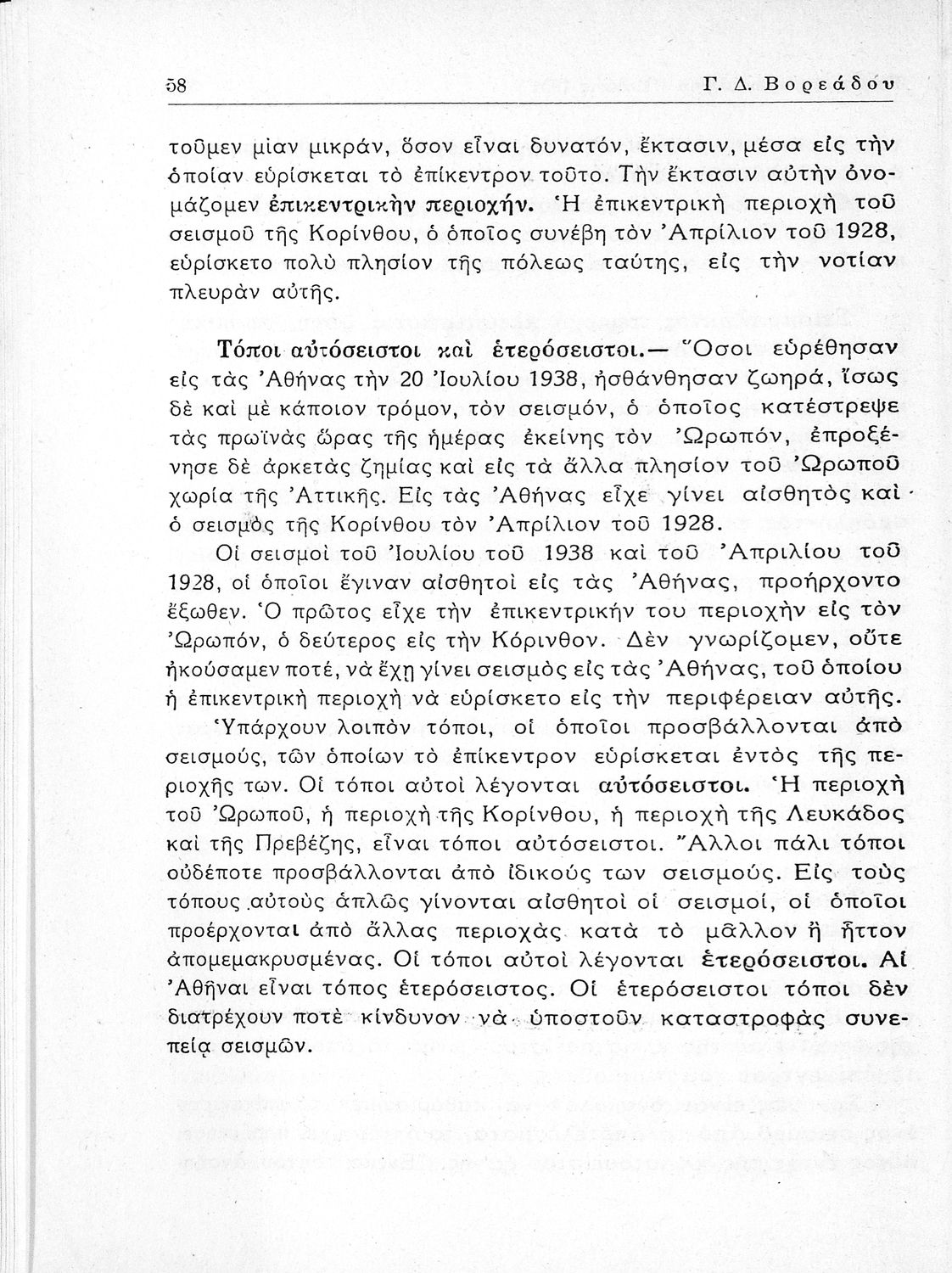 58 Γ. Δ. Βορεάδου

τοῦμεν μίαν μικράν, ὅσον εἶναι δυνατόν, ἔκτασιν, μέσα εἰς τὴν ὁποίαν εὑρίσκεται τὸ ἐπίκεντρον τοῦτο. Τὴν ἔκτασιν αὐτὴν ὀνομάζομεν ἐπικεντρικὴν περιοχήν. Ἡ ἐπικεντρικὴ περιοχὴ τοῦ σεισμοῦ τῆς Κορίνθου, ὁ ὁποῖος συνέβη τὸν Ἀπρίλιον τοῦ 1928, εὑρίσκετο πολὺ πλησίον τῆς πόλεως ταύτης, εἰς τὴν νοτίαν πλευρὰν αὐτῆς.

Τόποι αὐτόσειστοι καὶ ἑτερόσειστοι.— Ὅσοι εὑρέθησαν εἰς τὰς Ἀθήνας τὴν 20 Ἰουλίου 1938, ᾐσθάνθησαν ζωηρά, ἴσως δὲ καὶ μὲ κάποιον τρόμον, τὸν σεισμόν, ὁ ὁποῖος κατέστρεψε τὰς πρωϊνὰς ὥρας τῆς ἡμέρας ἐκείνης τὸν Ὠρωπόν, ἐπροξένησε δὲ ἀρκετὰς ζημίας καὶ εἰς τὰ ἄλλα πλησίον τοῦ Ὠρωποῦ χωρία τῆς Ἀττικῆς. Εἰς τὰς Ἀθήνας εἶχε γίνει αἰσθητὸς καὶ ὁ σεισμὸς τῆς Κορίνθου τὸν Ἀπρίλιον τοῦ 1928.

Οἱ σεισμοὶ τοῦ Ἰουλίου τοῦ 1938 καὶ τοῦ Ἀπριλίου τοῦ 1928, οἱ ὁποῖοι ἔγιναν αἰσθητοὶ εἰς τὰς Ἀθήνας, προήρχοντο ἔξωθεν. Ὁ πρῶτος εἶχε τὴν ἐπικεντρικήν του περιοχὴν εἰς τὸν Ὠρωπόν, ὁ δεύτερος εἰς τὴν Κόρινθον. Δὲν γνωρίζομεν, οὔτε ἠκούσαμεν ποτέ, νὰ ἔχῃ γίνει σεισμὸς εἰς τὰς Ἀθήνας, τοῦ ὁποίου ἡ ἐπικεντρικὴ περιοχὴ νὰ εὑρίσκετο εἰς τὴν περιφέρειαν αὐτῆς.

Ὑπάρχουν λοιπὸν τόποι, οἱ ὁποῖοι προσβάλλονται ἀπὸ σεισμούς, τῶν ὁποίων τὸ ἐπίκεντρον εὑρίσκεται ἐντὸς τῆς περιοχῆς των. Οἱ τόποι αὐτοὶ λέγονται αὐτόσειστοι. Ἡ περιοχὴ τοῦ Ὠρωποῦ, ἡ περιοχὴ τῆς Κορίνθου, ἡ περιοχὴ τῆς Λευκάδος καὶ τῆς Πρεβέζης, εἶναι τόποι αὐτόσειστοι. Ἄλλοι πάλι τόποι οὐδέποτε προσβάλλονται ἀπὸ ἰδικούς των σεισμούς. Εἰς τοὺς τόπους αὐτοὺς ἁπλῶς γίνονται αἰσθητοὶ οἱ σεισμοί, οἱ ὁποῖοι προέρχονται ἀπὸ ἄλλας περιοχὰς κατὰ τὸ μᾶλλον ἢ ἧττον ἀπομεμακρυσμένας. Οἱ τόποι αὐτοὶ λέγονται ἑτερόσειστοι. Αἱ Ἀθῆναι εἶναι τόπος ἑτερόσειστος. Οἱ ἑτερόσειστοι τόποι δὲν διατρέχουν ποτὲ κίνδυνον νὰ ὑποστοῦν καταστροφὰς συνεπείᾳ σεισμῶν.